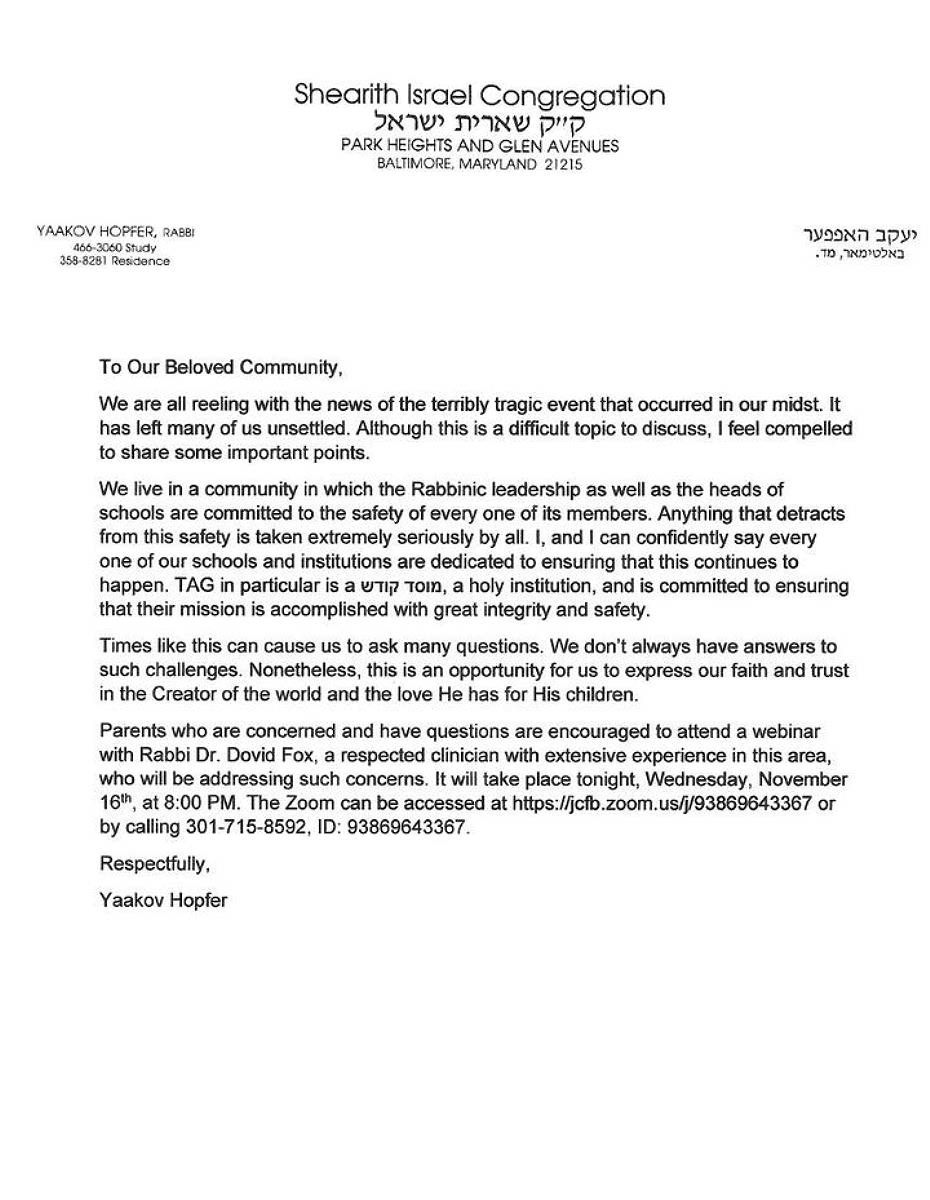 Shearith Israel Congregation
ק״ק שארית ישראל
PARK HEIGHTS AND GLEN AVENUES
BALTIMORE, MARYLAND 21215

YAAKOV HOPFER, RABBI
466-3060 Study
358-8281 Residence

יעקב האפפער
באלטימאר, מד.

To Our Beloved Community,

We are all reeling with the news of the terribly tragic event that occurred in our midst. It has left many of us unsettled. Although this is a difficult topic to discuss, I feel compelled to share some important points.

We live in a community in which the Rabbinic leadership as well as the heads of schools are committed to the safety of every one of its members. Anything that detracts from this safety is taken extremely seriously by all. I, and I can confidently say every one of our schools and institutions are dedicated to ensuring that this continues to happen. TAG in particular is a מוסד קודש, a holy institution, and is committed to ensuring that their mission is accomplished with great integrity and safety.

Times like this can cause us to ask many questions. We don't always have answers to such challenges. Nonetheless, this is an opportunity for us to express our faith and trust in the Creator of the world and the love He has for His children.

Parents who are concerned and have questions are encouraged to attend a webinar with Rabbi Dr. Dovid Fox, a respected clinician with extensive experience in this area, who will be addressing such concerns. It will take place tonight, Wednesday, November 16th, at 8:00 PM. The Zoom can be accessed at https://jcfb.zoom.us/j/93869643367 or by calling 301-715-8592, ID: 93869643367.

Respectfully,

Yaakov Hopfer